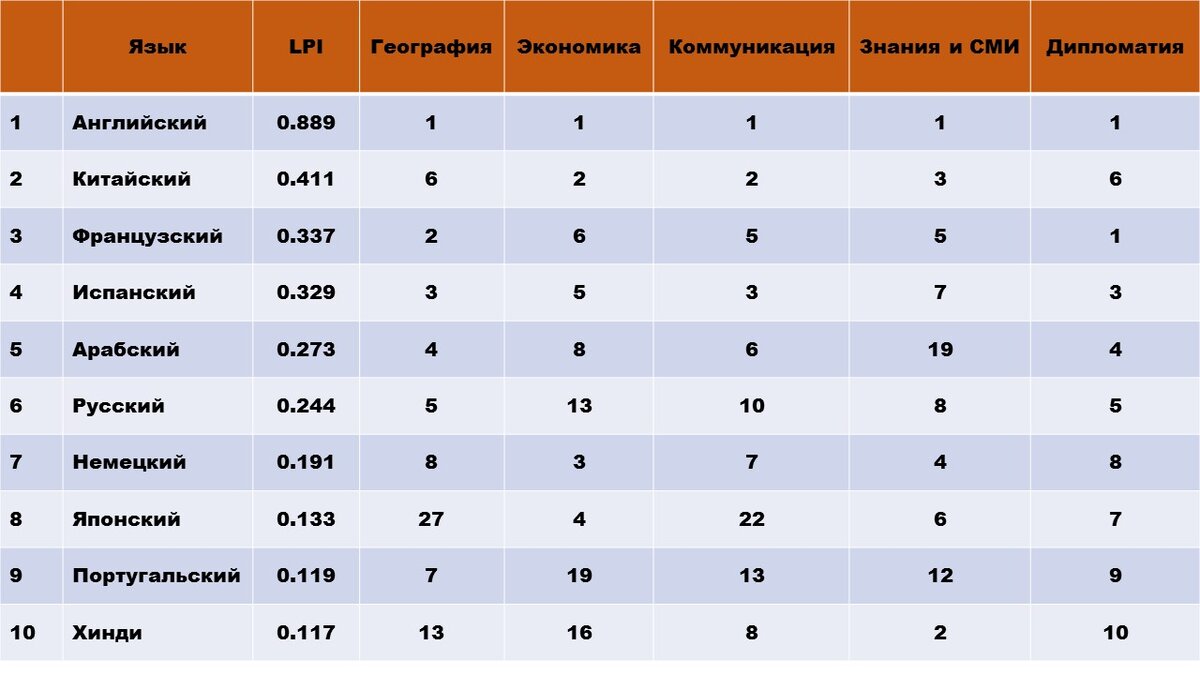 |  | Язык | LPI | География | Экономика | Коммуникация | Знания и СМИ | Дипломатия |
|---|---|---|---|---|---|---|---|
| 1 | Английский | 0.889 | 1 | 1 | 1 | 1 | 1 |
| 2 | Китайский | 0.411 | 6 | 2 | 2 | 3 | 6 |
| 3 | Французский | 0.337 | 2 | 6 | 5 | 5 | 1 |
| 4 | Испанский | 0.329 | 3 | 5 | 3 | 7 | 3 |
| 5 | Арабский | 0.273 | 4 | 8 | 6 | 19 | 4 |
| 6 | Русский | 0.244 | 5 | 13 | 10 | 8 | 5 |
| 7 | Немецкий | 0.191 | 8 | 3 | 7 | 4 | 8 |
| 8 | Японский | 0.133 | 27 | 4 | 22 | 6 | 7 |
| 9 | Португальский | 0.119 | 7 | 19 | 13 | 12 | 9 |
| 10 | Хинди | 0.117 | 13 | 16 | 8 | 2 | 10 |